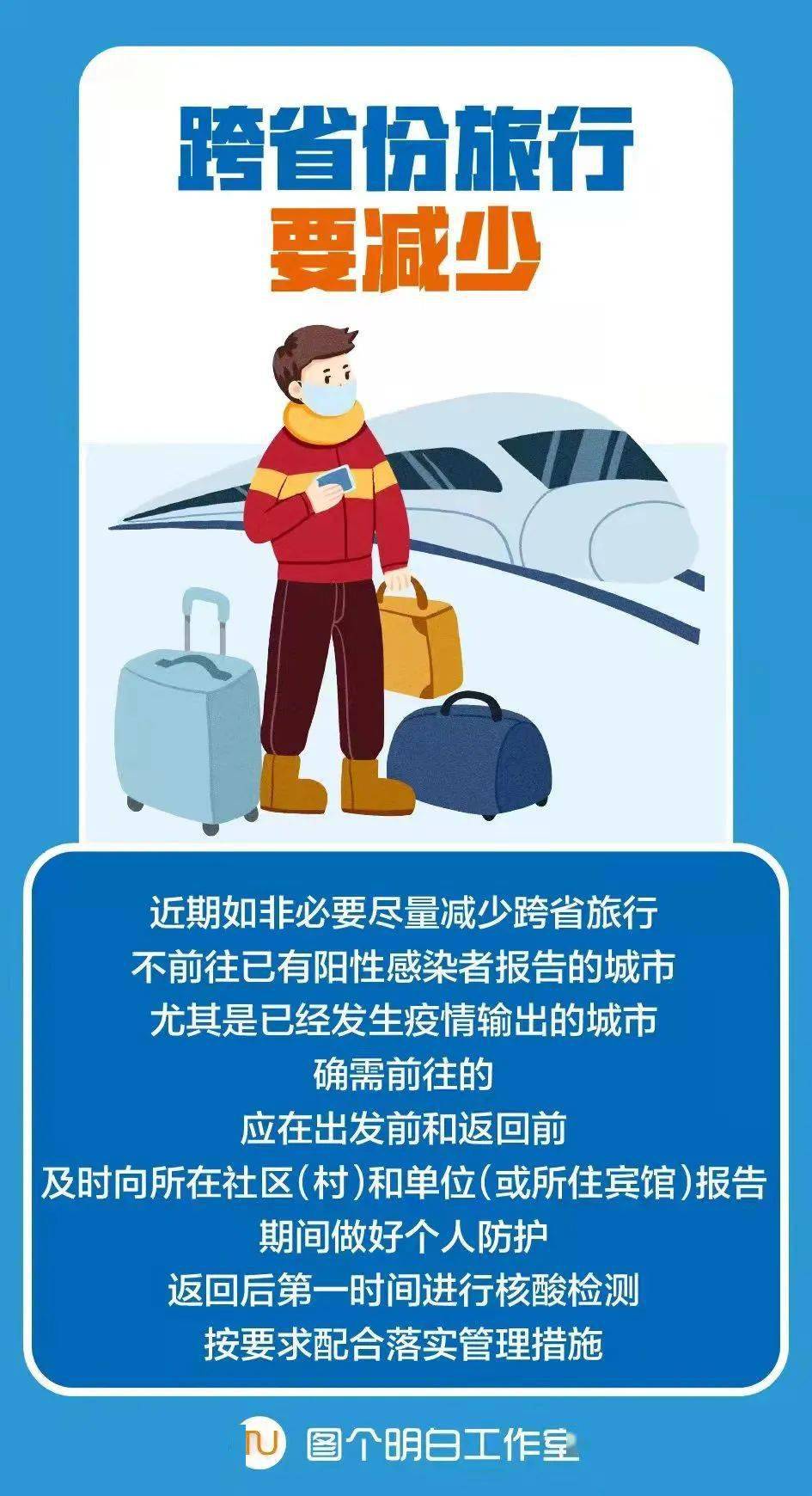 跨省份旅行
要减少

近期如非必要尽量减少跨省旅行
不前往已有阳性感染者报告的城市
尤其是已经发生疫情输出的城市
确需前往的
应在出发前和返回前
及时向所在社区（村）和单位（或所住宾馆）报告
期间做好个人防护
返回后第一时间进行核酸检测
按要求配合落实管理措施

图个明白工作室